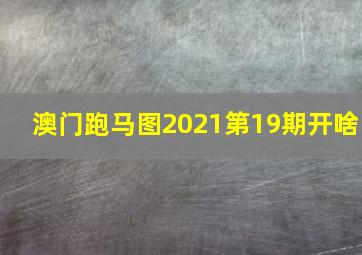 澳门跑马图2021第19期开啥